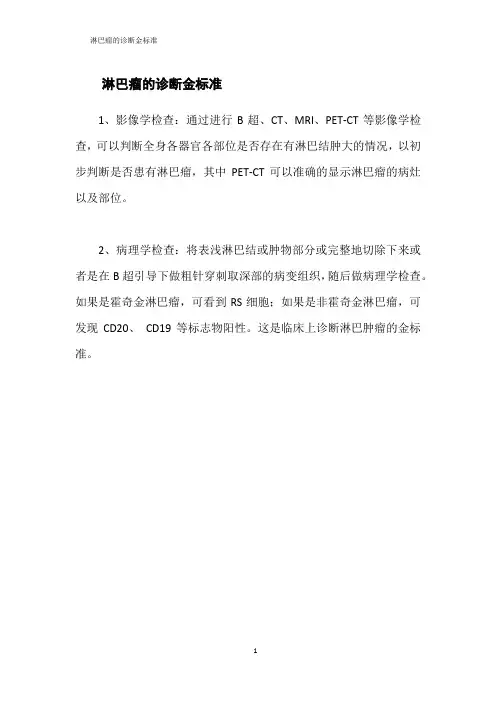 淋巴瘤的诊断金标准

淋巴瘤的诊断金标准

1、影像学检查：通过进行 B 超、CT、MRI、PET-CT 等影像学检查，可以判断全身各器官各部位是否存在有淋巴结肿大的情况，以初步判断是否患有淋巴瘤，其中 PET-CT 可以准确的显示淋巴瘤的病灶以及部位。

2、病理学检查：将表浅淋巴结或肿物部分或完整地切除下来或者是在 B 超引导下做粗针穿刺取深部的病变组织，随后做病理学检查。如果是霍奇金淋巴瘤，可看到 RS 细胞；如果是非霍奇金淋巴瘤，可发现 CD20、 CD19 等标志物阳性。这是临床上诊断淋巴肿瘤的金标准。

1